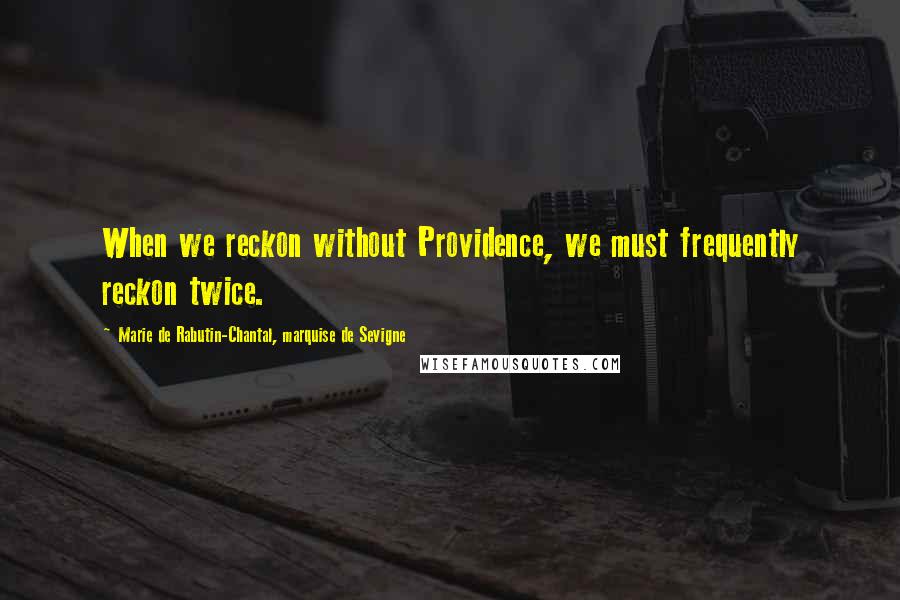 When we reckon without Providence, we must frequently reckon twice.

~ Marie de Rabutin-Chantal, marquise de Sevigne

WISEFAMOUSQUOTES.COM